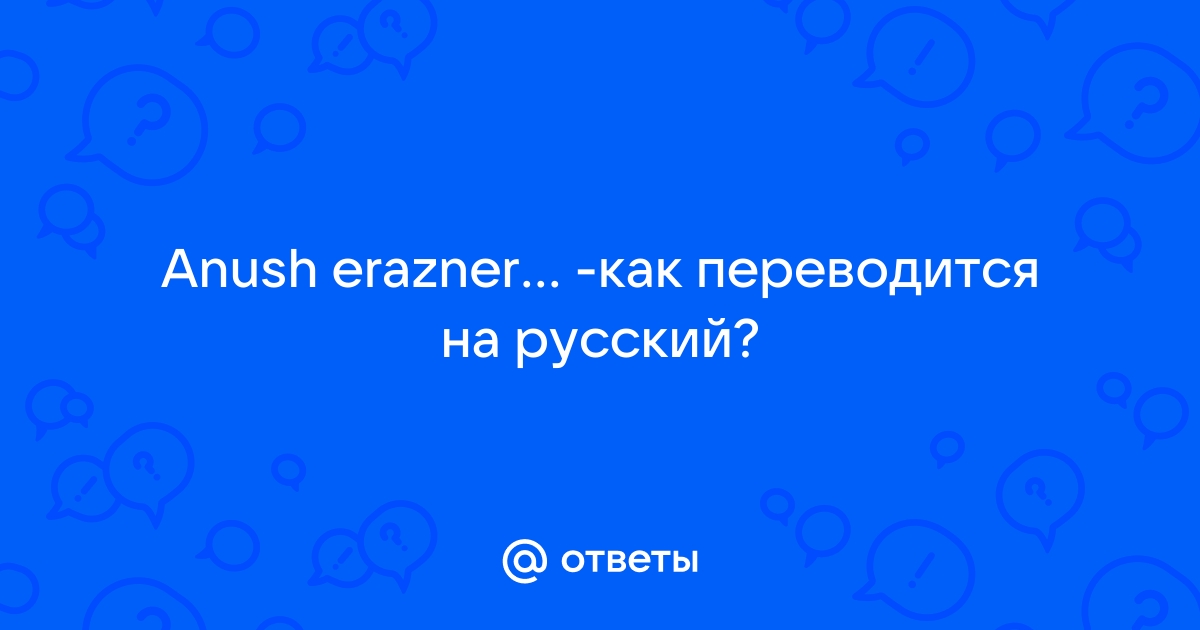 Anush erazner... -как переводится на русский?

@ ответы